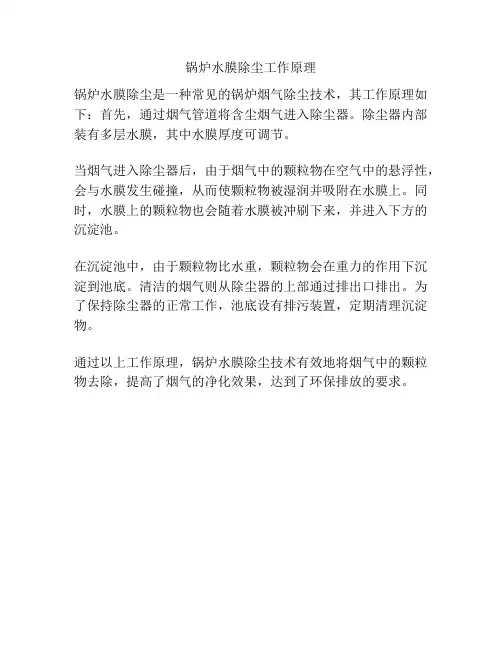 锅炉水膜除尘工作原理

锅炉水膜除尘是一种常见的锅炉烟气除尘技术，其工作原理如下：首先，通过烟气管道将含尘烟气进入除尘器。除尘器内部装有多层水膜，其中水膜厚度可调节。

当烟气进入除尘器后，由于烟气中的颗粒物在空气中的悬浮性，会与水膜发生碰撞，从而使颗粒物被湿润并吸附在水膜上。同时，水膜上的颗粒物也会随着水膜被冲刷下来，并进入下方的沉淀池。

在沉淀池中，由于颗粒物比水重，颗粒物会在重力的作用下沉淀到池底。清洁的烟气则从除尘器的上部通过排出口排出。为了保持除尘器的正常工作，池底设有排污装置，定期清理沉淀物。

通过以上工作原理，锅炉水膜除尘技术有效地将烟气中的颗粒物去除，提高了烟气的净化效果，达到了环保排放的要求。